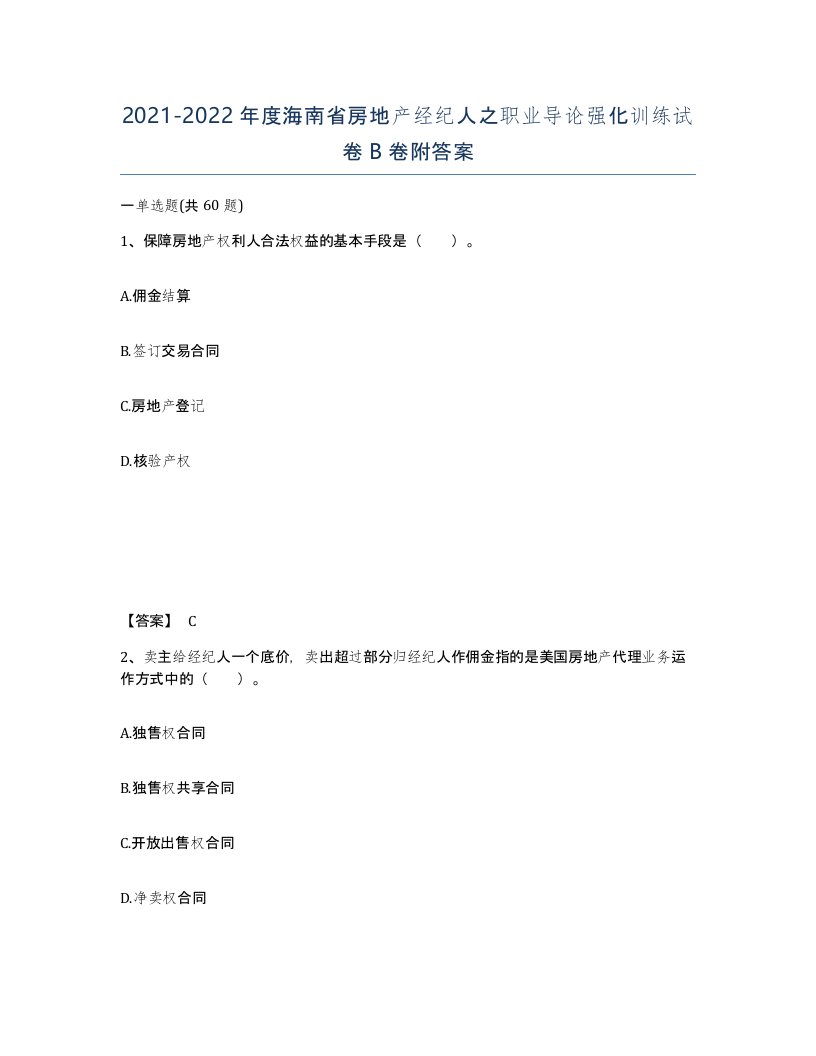 2021-2022年度海南省房地产经纪人之职业导论强化训练试卷B卷附答案

一单选题(共60题)

1、保障房地产权利人合法权益的基本手段是（　　）。

A.佣金结算

B.签订交易合同

C.房地产登记

D.核验产权

【答案】 C

2、卖主给经纪人一个底价，卖出超过部分归经纪人作佣金指的是美国房地产代理业务运作方式中的（　　）。

A.独售权合同

B.独售权共享合同

C.开放出售权合同

D.净卖权合同